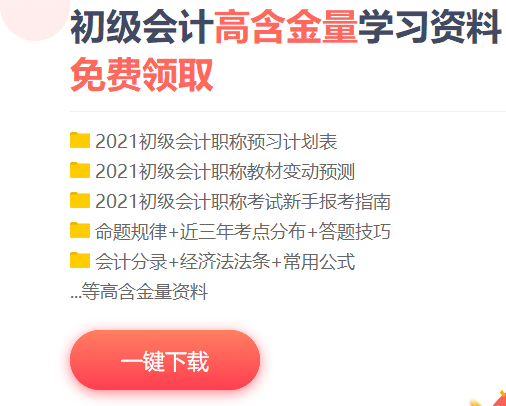 初级会计高含金量学习资料
免费领取

2021初级会计职称预习计划表
2021初级会计职称教材变动预测
2021初级会计职称考试新手报考指南
命题规律+近三年考点分布+答题技巧
会计分录+经济法法条+常用公式
...等高含金量资料

一键下载